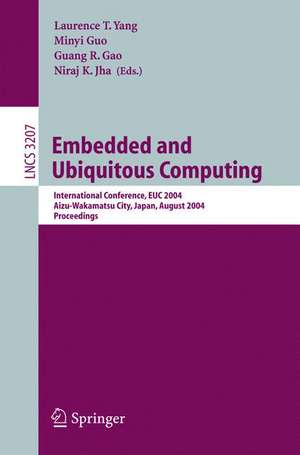 Laurence T. Yang
Minyi Guo
Guang R. Gao
Niraj K. Jha (Eds.)

LNCS 3207

Embedded and Ubiquitous Computing

International Conference, EUC 2004
Aizu-Wakamatsu City, Japan, August 2004
Proceedings

Springer